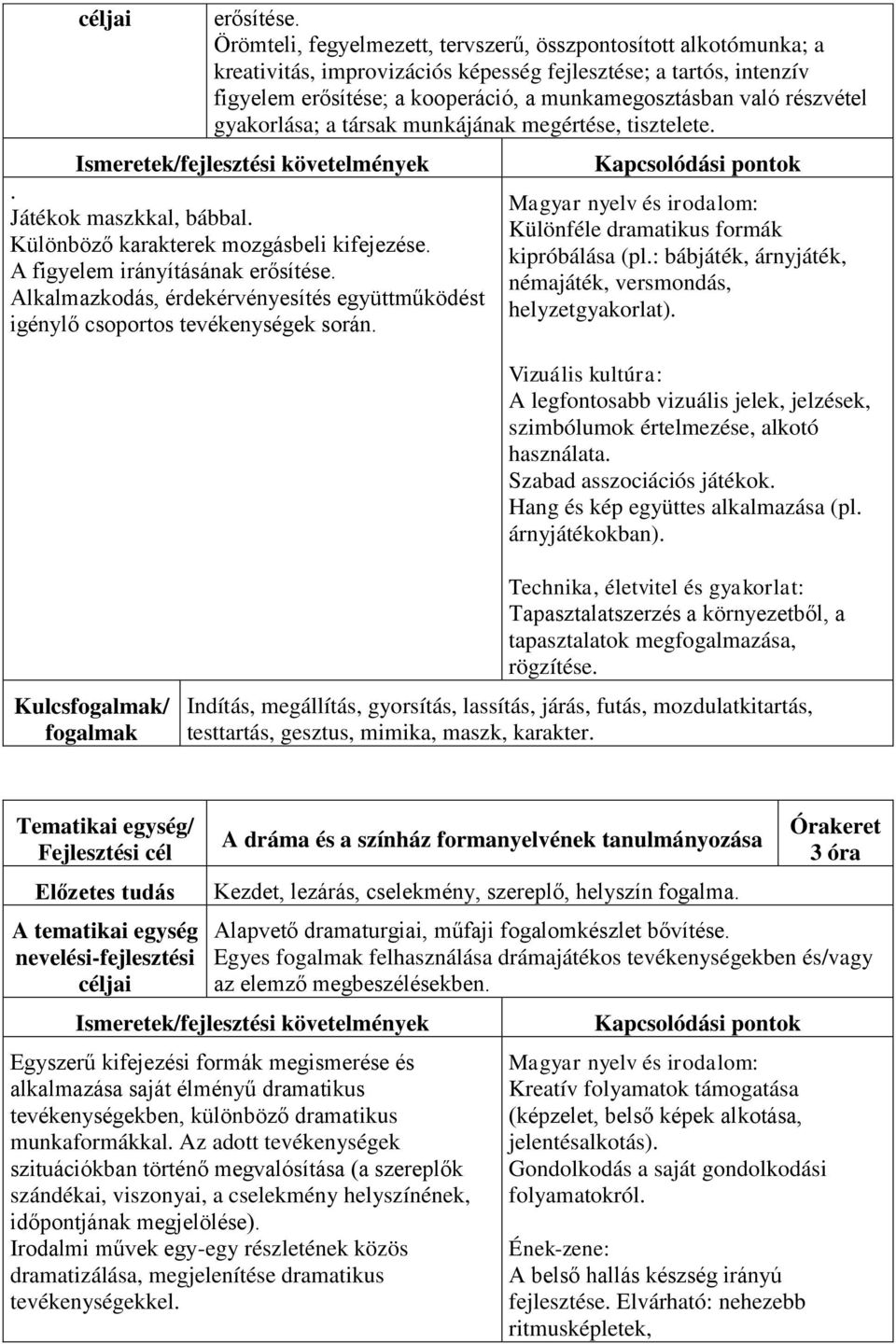 | céljai | erősítése. Örömteli, fegyelmezett, tervszerű, összpontosított alkotómunka; a kreativitás, improvizációs képesség fejlesztése; a tartós, intenzív figyelem erősítése; a kooperáció, a munkamegosztásban való részvétel gyakorlása; a társak munkájának megértése, tisztelete. |
|---|---|

| Ismeretek/fejlesztési követelmények | Kapcsolódási pontok |
|---|---|
| . Játékok maszkkal, bábbal. Különböző karakterek mozgásbeli kifejezése. A figyelem irányításának erősítése. Alkalmazkodás, érdekérvényesítés együttműködést igénylő csoportos tevékenységek során. | Magyar nyelv és irodalom: Különféle dramatikus formák kipróbálása (pl.: bábjáték, árnyjáték, némajáték, versmondás, helyzetgyakorlat). Vizuális kultúra: A legfontosabb vizuális jelek, jelzések, szimbólumok értelmezése, alkotó használata. Szabad asszociációs játékok. Hang és kép együttes alkalmazása (pl. árnyjátékokban). Technika, életvitel és gyakorlat: Tapasztalatszerzés a környezetből, a tapasztalatok megfogalmazása, rögzítése. |

| Kulcsfogalmak/ fogalmak | Indítás, megállítás, gyorsítás, lassítás, járás, futás, mozdulatkitartás, testtartás, gesztus, mimika, maszk, karakter. |
|---|---|

| Tematikai egység/ Fejlesztési cél | A dráma és a színház formanyelvének tanulmányozása | Órakeret 3 óra |
|---|---|---|
| Előzetes tudás | Kezdet, lezárás, cselekmény, szereplő, helyszín fogalma. | |
| A tematikai egység nevelési-fejlesztési céljai | Alapvető dramaturgiai, műfaji fogalomkészlet bővítése. Egyes fogalmak felhasználása drámajátékos tevékenységekben és/vagy az elemző megbeszélésekben. | |

| Ismeretek/fejlesztési követelmények | Kapcsolódási pontok |
|---|---|
| Egyszerű kifejezési formák megismerése és alkalmazása saját élményű dramatikus tevékenységekben, különböző dramatikus munkaformákkal. Az adott tevékenységek szituációkban történő megvalósítása (a szereplők szándékai, viszonyai, a cselekmény helyszínének, időpontjának megjelölése). Irodalmi művek egy-egy részletének közös dramatizálása, megjelenítése dramatikus tevékenységekkel. | Magyar nyelv és irodalom: Kreatív folyamatok támogatása (képzelet, belső képek alkotása, jelentésalkotás). Gondolkodás a saját gondolkodási folyamatokról. Ének-zene: A belső hallás készség irányú fejlesztése. Elvárható: nehezebb ritmusképletek, |